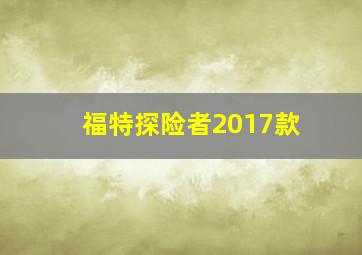 福特探险者2017款